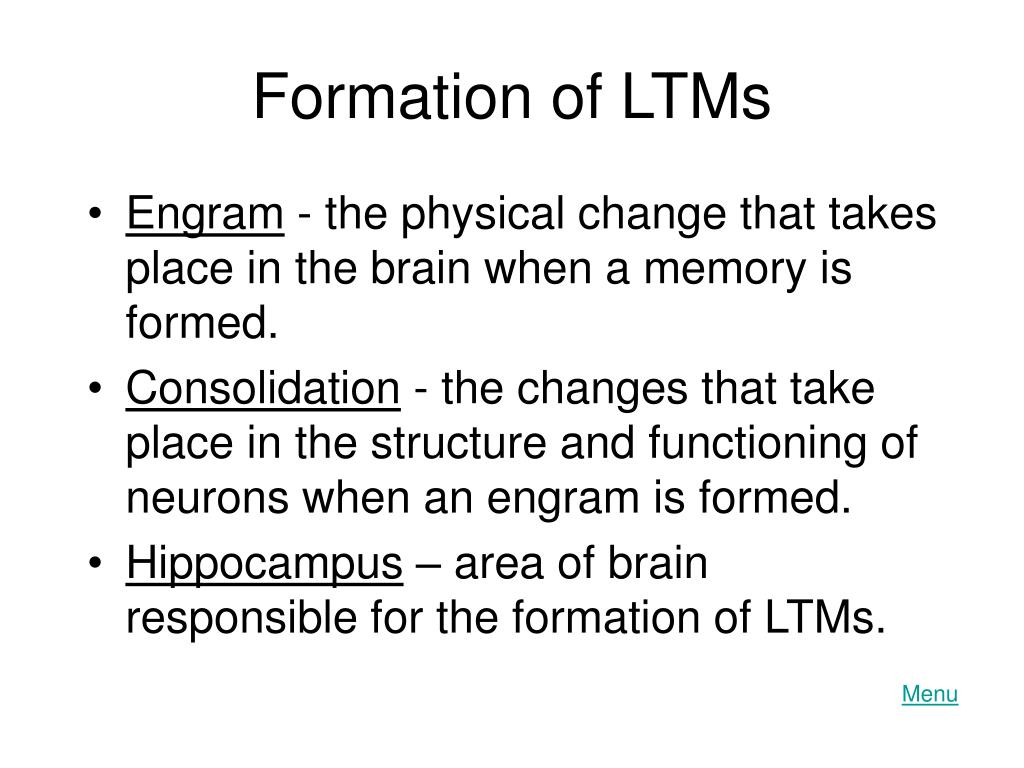 Formation of LTMs

• Engram - the physical change that takes place in the brain when a memory is formed.
• Consolidation - the changes that take place in the structure and functioning of neurons when an engram is formed.
• Hippocampus – area of brain responsible for the formation of LTMs.

Menu